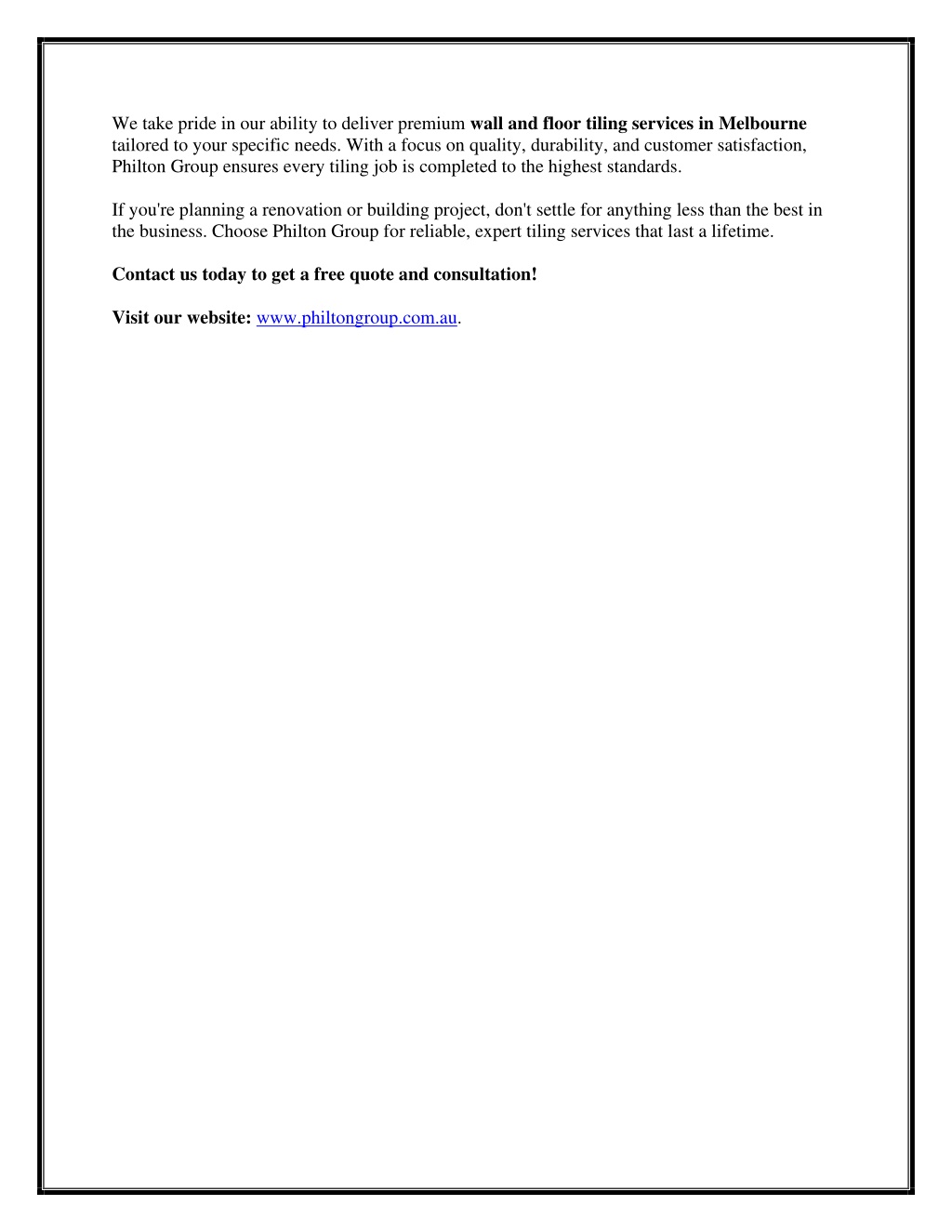 We take pride in our ability to deliver premium wall and floor tiling services in Melbourne tailored to your specific needs. With a focus on quality, durability, and customer satisfaction, Philton Group ensures every tiling job is completed to the highest standards.

If you're planning a renovation or building project, don't settle for anything less than the best in the business. Choose Philton Group for reliable, expert tiling services that last a lifetime.

Contact us today to get a free quote and consultation!

Visit our website: www.philtongroup.com.au.